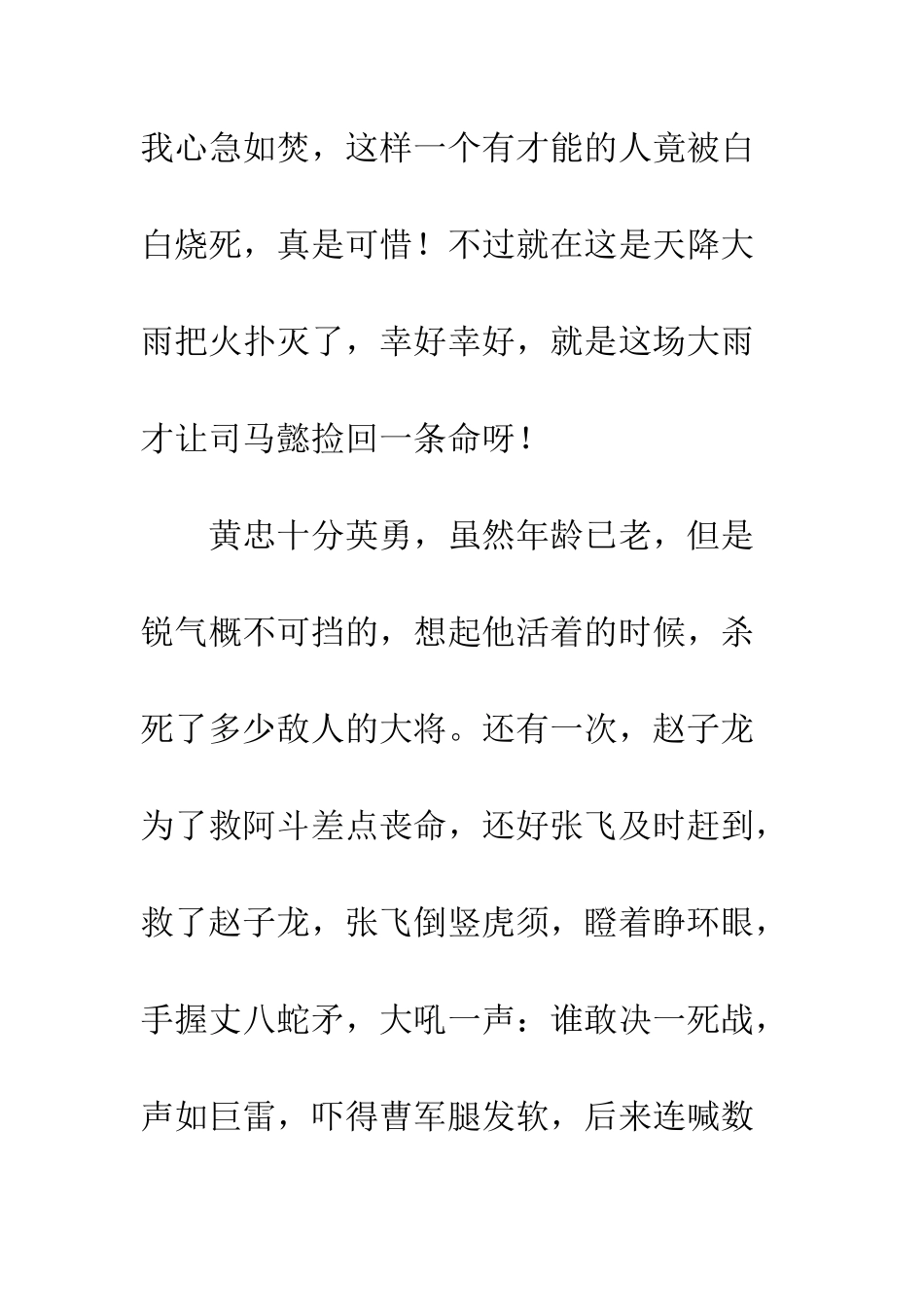 我心急如焚，这样一个有才能的人竟被白白烧死，真是可惜！不过就在这是天降大雨把火扑灭了，幸好幸好，就是这场大雨才让司马懿捡回一条命呀！

黄忠十分英勇，虽然年龄已老，但是锐气概不可挡的，想起他活着的时候，杀死了多少敌人的大将。还有一次，赵子龙为了救阿斗差点丧命，还好张飞及时赶到，救了赵子龙，张飞倒竖虎须，瞪着睁环眼，手握丈八蛇矛，大吼一声：谁敢决一死战，声如巨雷，吓得曹军腿发软，后来连喊数